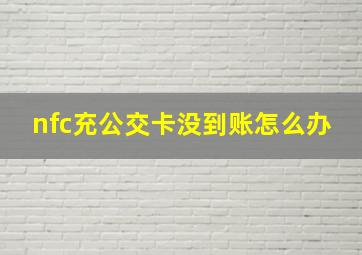 nfc充公交卡没到账怎么办